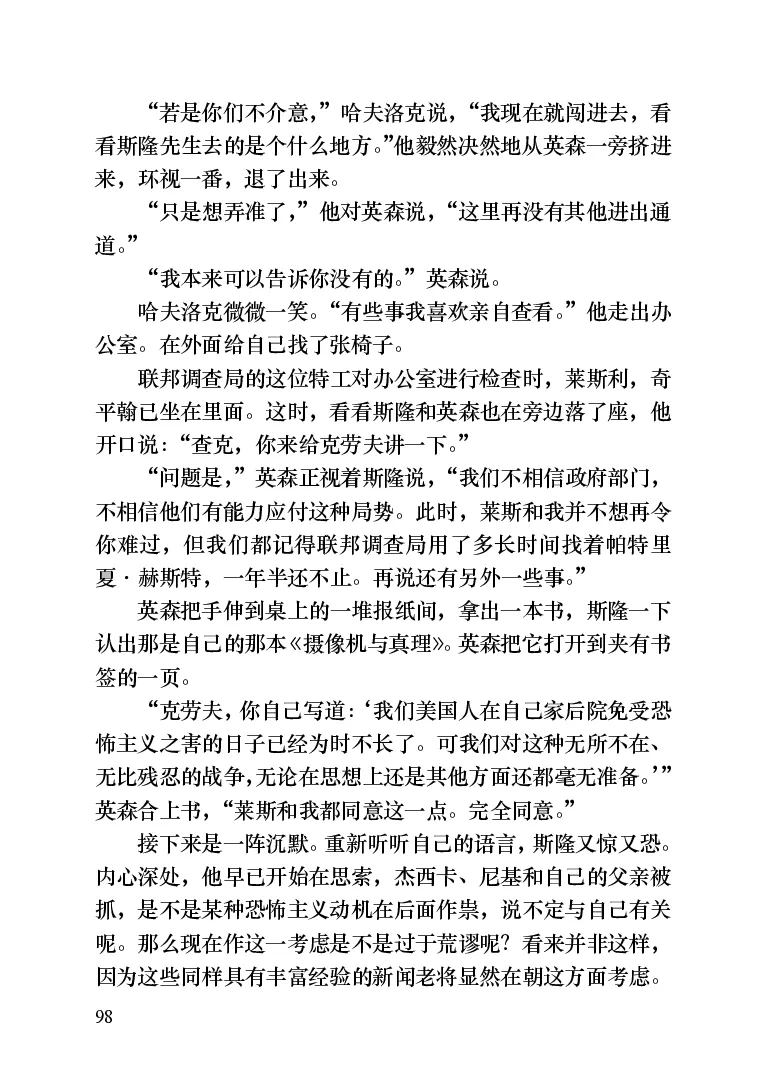 “若是你们不介意，”哈夫洛克说，“我现在就闯进去，看看斯隆先生去的是个什么地方。”他毅然决然地从英森一旁挤进来，环视一番，退了出来。

“只是想弄准了，”他对英森说，“这里再没有其他进出通道。”

“我本来可以告诉你没有的。”英森说。

哈夫洛克微微一笑。“有些事我喜欢亲自查看。”他走出办公室。在外面给自己找了张椅子。

联邦调查局的这位特工对办公室进行检查时，莱斯利，奇平翰已坐在里面。这时，看看斯隆和英森也在旁边落了座，他开口说：“查克，你来给克劳夫讲一下。”

“问题是，”英森正视着斯隆说，“我们不相信政府部门，不相信他们有能力应付这种局势。此时，莱斯和我并不想再令你难过，但我们都记得联邦调查局用了多长时间找着帕特里夏·赫斯特，一年半还不止。再说还有另外一些事。”

英森把手伸到桌上的一堆报纸间，拿出一本书，斯隆一下认出那是自己的那本《摄像机与真理》。英森把它打开到夹有书签的一页。

“克劳夫，你自己写道：‘我们美国人在自己家后院免受恐怖主义之害的日子已经为时不长了。可我们对这种无所不在、无比残忍的战争，无论在思想上还是其他方面还都毫无准备。’”英森合上书，“莱斯和我都同意这一点。完全同意。”

接下来是一阵沉默。重新听听自己的语言，斯隆又惊又恐。内心深处，他早已开始在思索，杰西卡、尼基和自己的父亲被抓，是不是某种恐怖主义动机在后面作祟，说不定与自己有关呢。那么现在作这一考虑是不是过于荒谬呢？看来并非这样，因为这些同样具有丰富经验的新闻老将显然在朝这方面考虑。

98